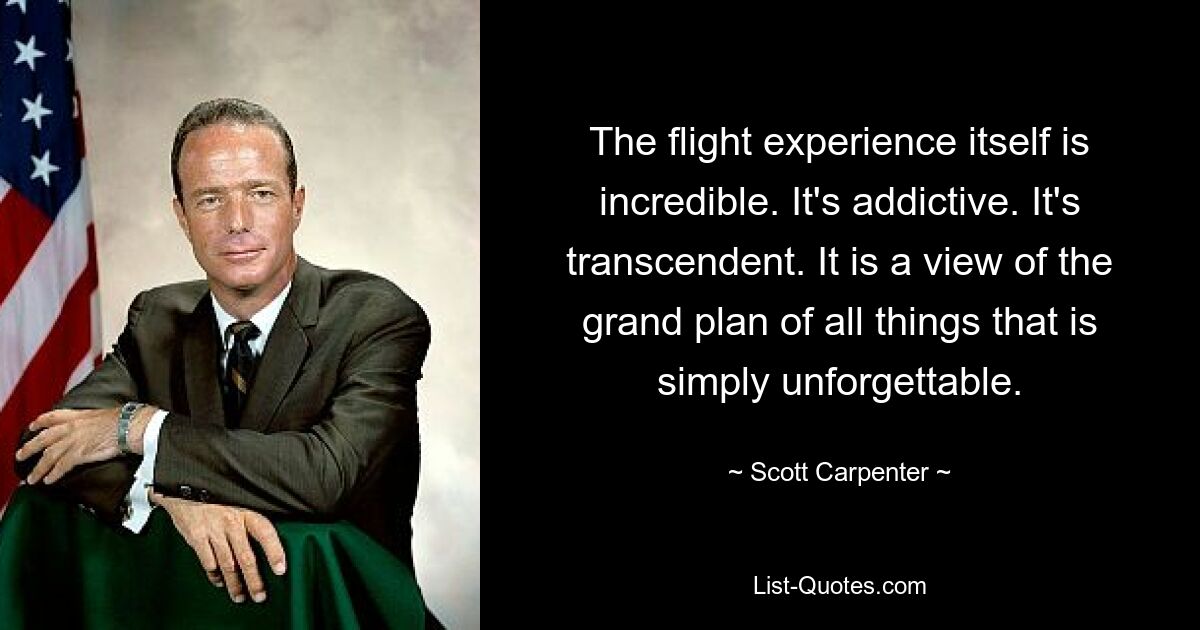 The flight experience itself is incredible. It's addictive. It's transcendent. It is a view of the grand plan of all things that is simply unforgettable.

~ Scott Carpenter ~

List-Quotes.com